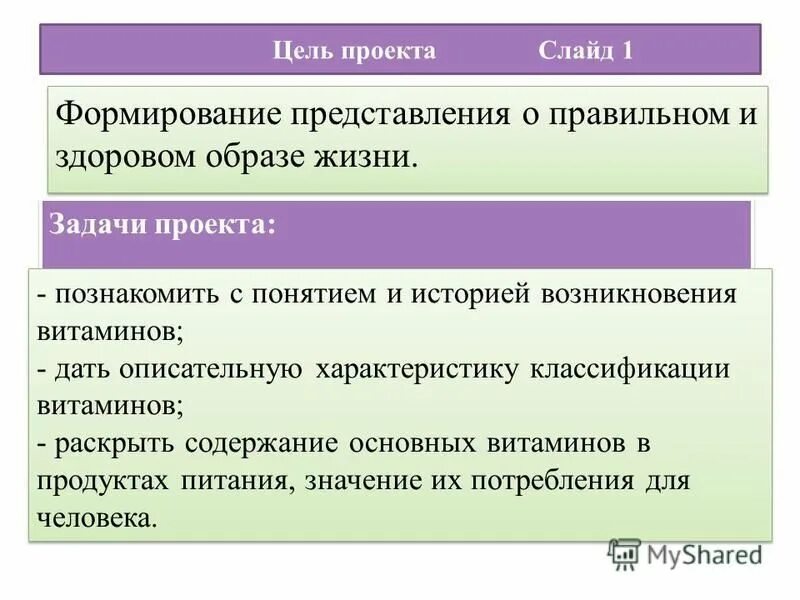 Цель проекта Слайд 1

Формирование представления о правильном и здоровом образе жизни.

Задачи проекта:

- познакомить с понятием и историей возникновения витаминов;
- дать описательную характеристику классификации витаминов;
- раскрыть содержание основных витаминов в продуктах питания, значение их потребления для человека.

MyShared